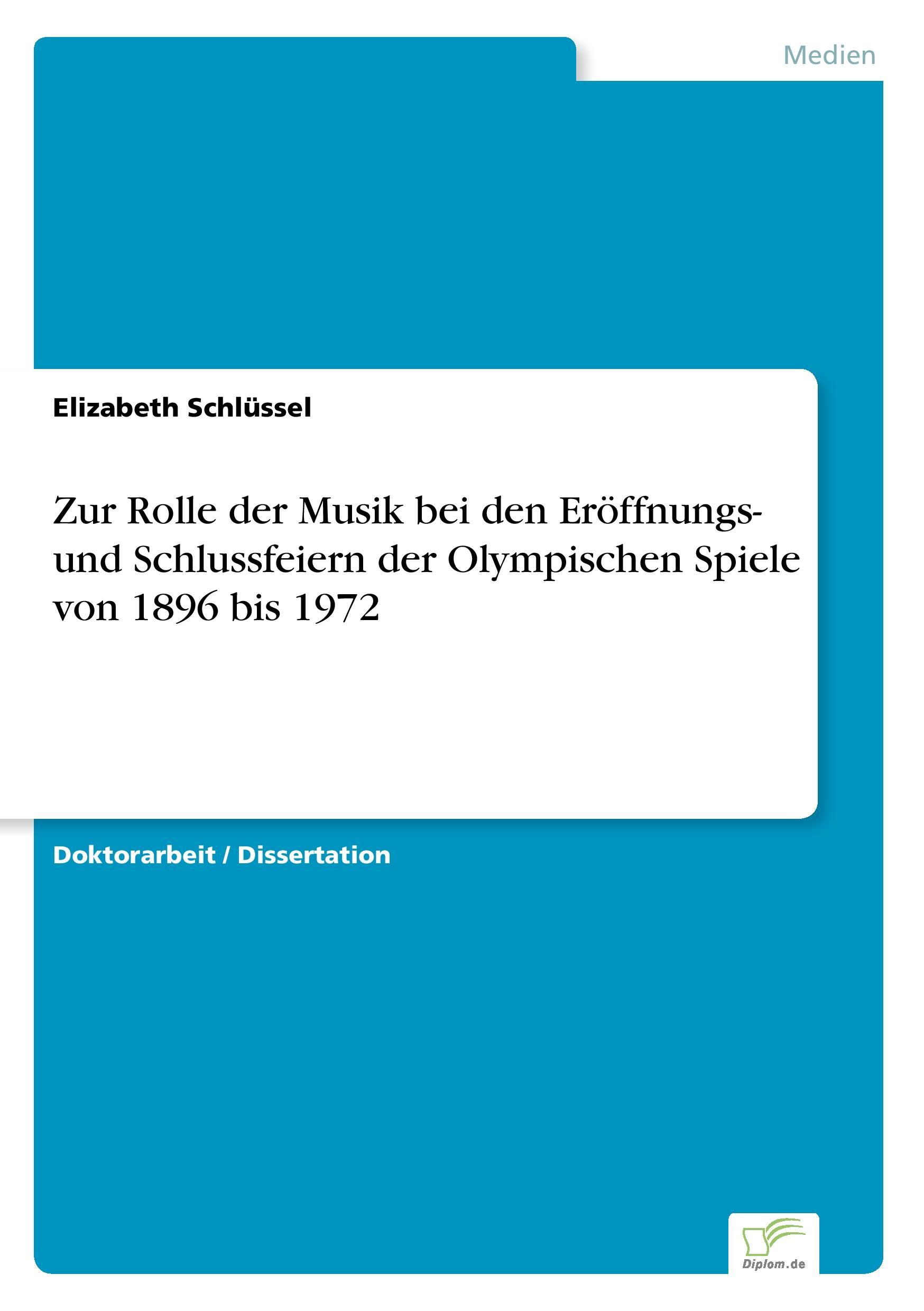 Medien

Elizabeth Schlüssel

Zur Rolle der Musik bei den Eröffnungs- und Schlussfeiern der Olympischen Spiele von 1896 bis 1972

Doktorarbeit / Dissertation

Diplom.de